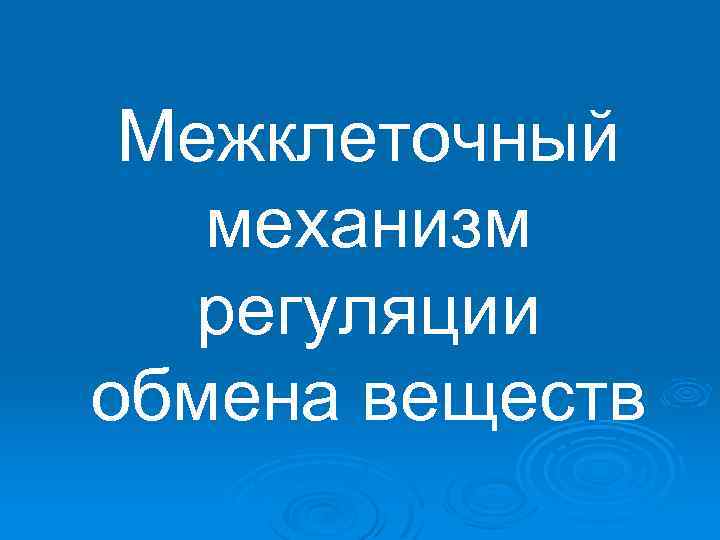 Межклеточный механизм регуляции обмена веществ